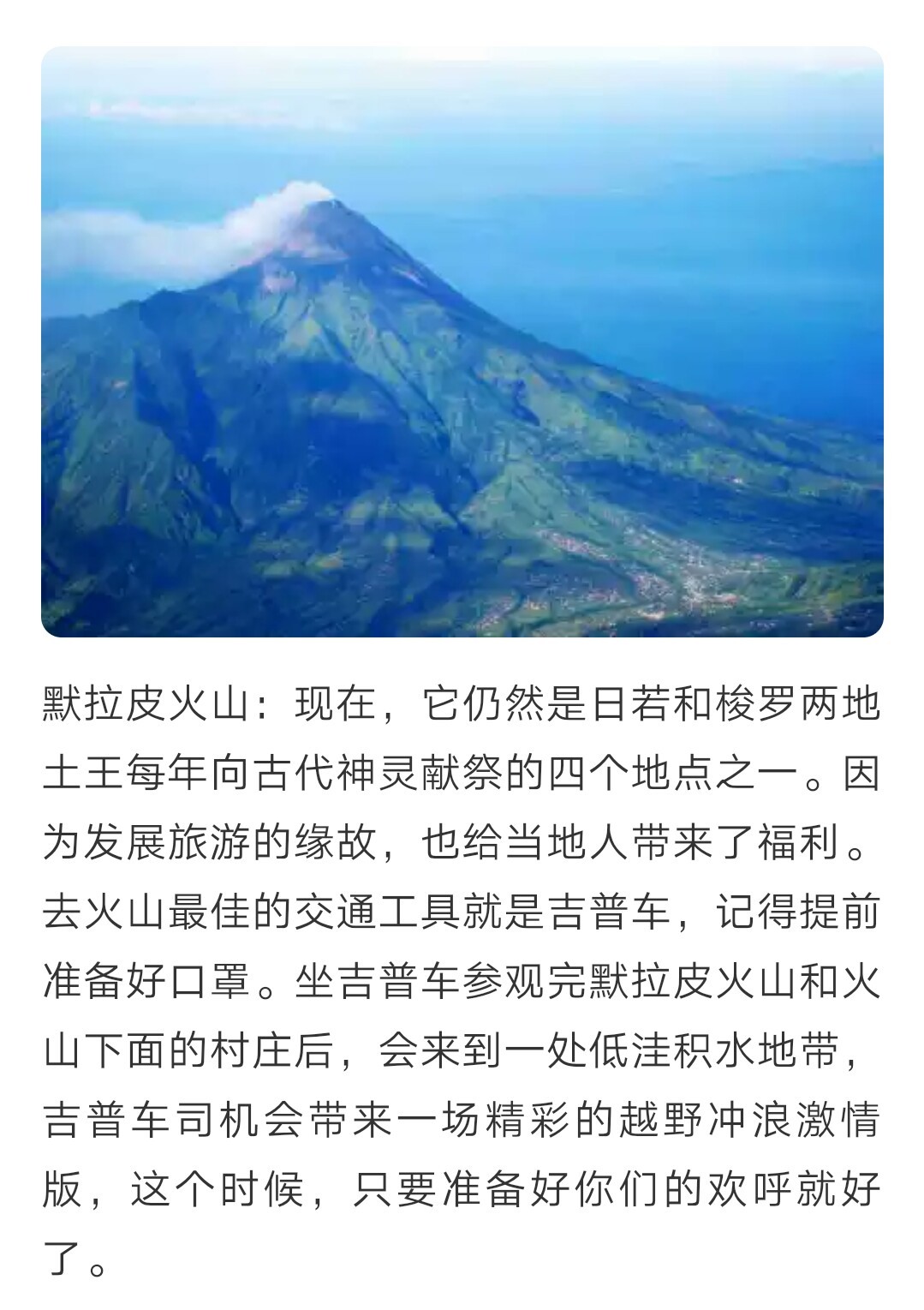 默拉皮火山：现在，它仍然是日若和梭罗两地土王每年向古代神灵献祭的四个地点之一。因为发展旅游的缘故，也给当地人带来了福利。去火山最佳的交通工具就是吉普车，记得提前准备好口罩。坐吉普车参观完默拉皮火山和火山下面的村庄后，会来到一处低洼积水地带，吉普车司机会带来一场精彩的越野冲浪激情版，这个时候，只要准备好你们的欢呼就好了。